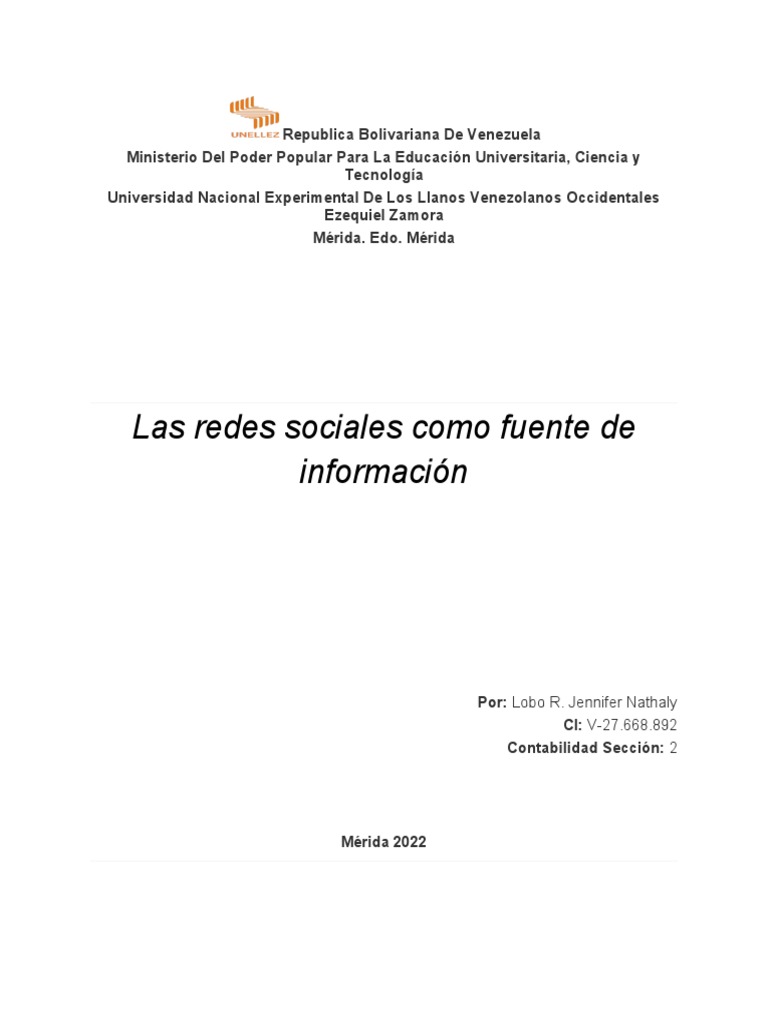 UNELLEZ

Republica Bolivariana De Venezuela

Ministerio Del Poder Popular Para La Educación Universitaria, Ciencia y Tecnología

Universidad Nacional Experimental De Los Llanos Venezolanos Occidentales Ezequiel Zamora

Mérida. Edo. Mérida

Las redes sociales como fuente de información

Por: Lobo R. Jennifer Nathaly

CI: V-27.668.892

Contabilidad Sección: 2

Mérida 2022